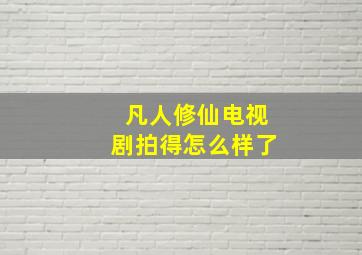 凡人修仙电视剧拍得怎么样了